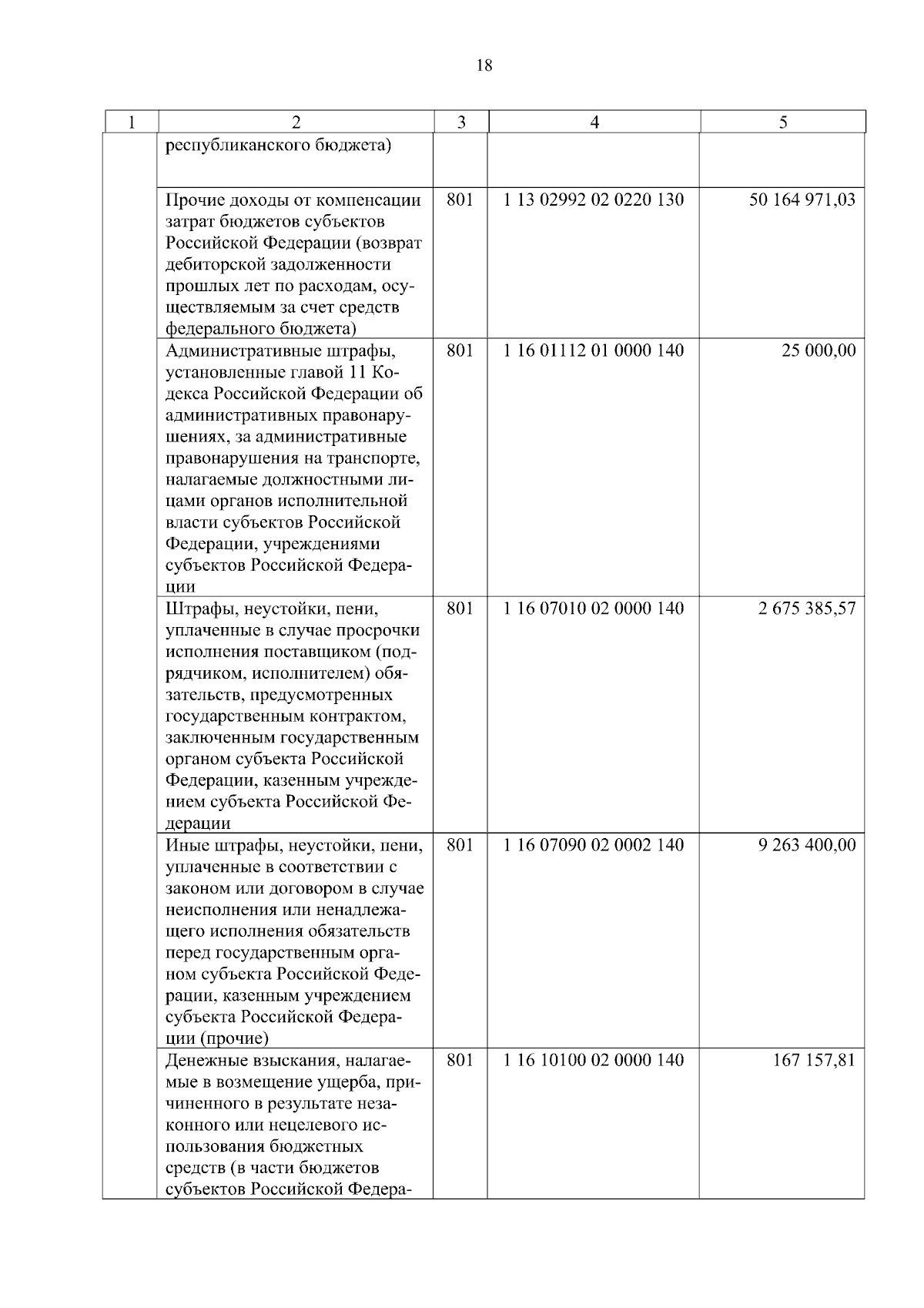 18

| 1 | 2 | 3 | 4 | 5 |
|---|---|---|---|---|
| | республиканского бюджета) | | | |
| | Прочие доходы от компенсации затрат бюджетов субъектов Российской Федерации (возврат дебиторской задолженности прошлых лет по расходам, осуществляемым за счет средств федерального бюджета) | 801 | 1 13 02992 02 0220 130 | 50 164 971,03 |
| | Административные штрафы, установленные главой 11 Кодекса Российской Федерации об административных правонарушениях, за административные правонарушения на транспорте, налагаемые должностными лицами органов исполнительной власти субъектов Российской Федерации, учреждениями субъектов Российской Федерации | 801 | 1 16 01112 01 0000 140 | 25 000,00 |
| | Штрафы, неустойки, пени, уплаченные в случае просрочки исполнения поставщиком (подрядчиком, исполнителем) обязательств, предусмотренных государственным контрактом, заключенным государственным органом субъекта Российской Федерации, казенным учреждением субъекта Российской Федерации | 801 | 1 16 07010 02 0000 140 | 2 675 385,57 |
| | Иные штрафы, неустойки, пени, уплаченные в соответствии с законом или договором в случае неисполнения или ненадлежащего исполнения обязательств перед государственным органом субъекта Российской Федерации, казенным учреждением субъекта Российской Федерации (прочие) | 801 | 1 16 07090 02 0002 140 | 9 263 400,00 |
| | Денежные взыскания, налагаемые в возмещение ущерба, причиненного в результате незаконного или нецелевого использования бюджетных средств (в части бюджетов субъектов Российской Федера- | 801 | 1 16 10100 02 0000 140 | 167 157,81 |